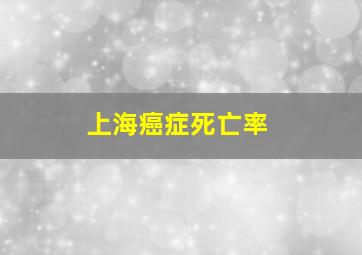 上海癌症死亡率